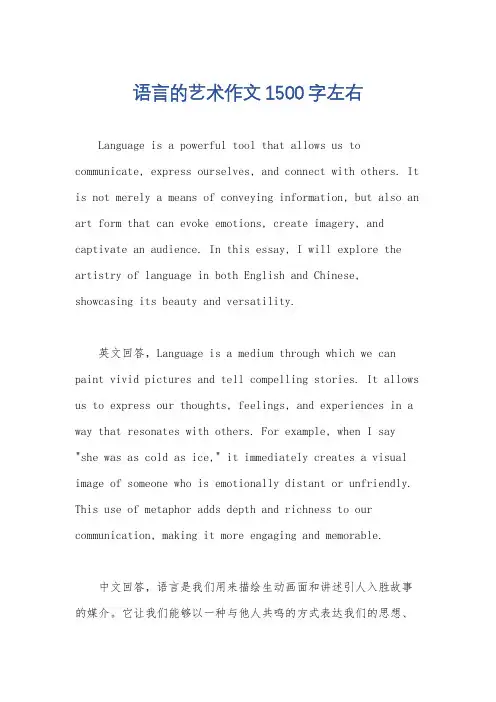 语言的艺术作文1500字左右

Language is a powerful tool that allows us to communicate, express ourselves, and connect with others. It is not merely a means of conveying information, but also an art form that can evoke emotions, create imagery, and captivate an audience. In this essay, I will explore the artistry of language in both English and Chinese, showcasing its beauty and versatility.

英文回答，Language is a medium through which we can paint vivid pictures and tell compelling stories. It allows us to express our thoughts, feelings, and experiences in a way that resonates with others. For example, when I say "she was as cold as ice," it immediately creates a visual image of someone who is emotionally distant or unfriendly. This use of metaphor adds depth and richness to our communication, making it more engaging and memorable.

中文回答，语言是我们用来描绘生动画面和讲述引人入胜故事的媒介。它让我们能够以一种与他人共鸣的方式表达我们的思想、